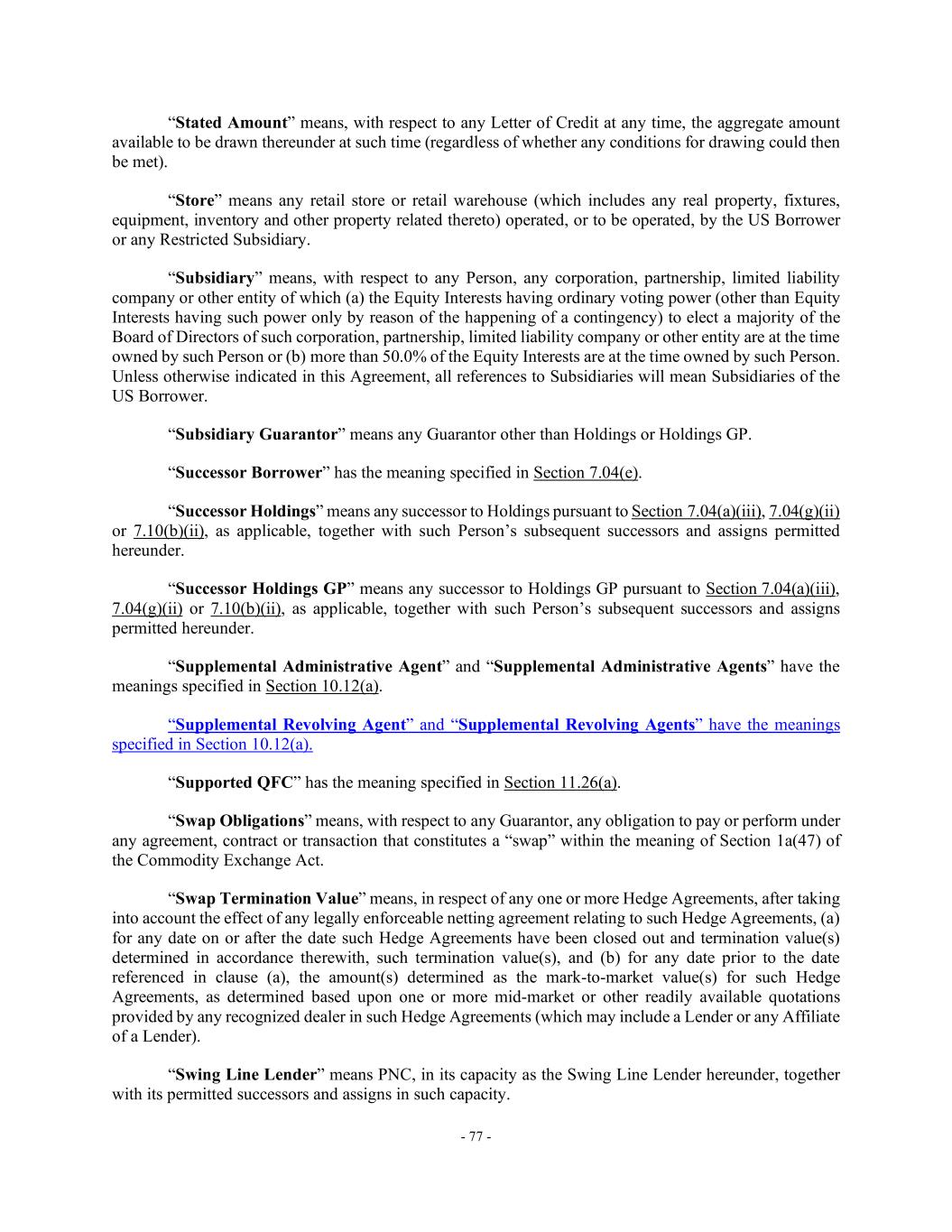 "Stated Amount" means, with respect to any Letter of Credit at any time, the aggregate amount available to be drawn thereunder at such time (regardless of whether any conditions for drawing could then be met).

"Store" means any retail store or retail warehouse (which includes any real property, fixtures, equipment, inventory and other property related thereto) operated, or to be operated, by the US Borrower or any Restricted Subsidiary.

"Subsidiary" means, with respect to any Person, any corporation, partnership, limited liability company or other entity of which (a) the Equity Interests having ordinary voting power (other than Equity Interests having such power only by reason of the happening of a contingency) to elect a majority of the Board of Directors of such corporation, partnership, limited liability company or other entity are at the time owned by such Person or (b) more than 50.0% of the Equity Interests are at the time owned by such Person. Unless otherwise indicated in this Agreement, all references to Subsidiaries will mean Subsidiaries of the US Borrower.

"Subsidiary Guarantor" means any Guarantor other than Holdings or Holdings GP.

"Successor Borrower" has the meaning specified in Section 7.04(e).

"Successor Holdings" means any successor to Holdings pursuant to Section 7.04(a)(iii), 7.04(g)(ii) or 7.10(b)(ii), as applicable, together with such Person's subsequent successors and assigns permitted hereunder.

"Successor Holdings GP" means any successor to Holdings GP pursuant to Section 7.04(a)(iii), 7.04(g)(ii) or 7.10(b)(ii), as applicable, together with such Person's subsequent successors and assigns permitted hereunder.

"Supplemental Administrative Agent" and "Supplemental Administrative Agents" have the meanings specified in Section 10.12(a).

"Supplemental Revolving Agent" and "Supplemental Revolving Agents" have the meanings specified in Section 10.12(a).

"Supported QFC" has the meaning specified in Section 11.26(a).

"Swap Obligations" means, with respect to any Guarantor, any obligation to pay or perform under any agreement, contract or transaction that constitutes a "swap" within the meaning of Section 1a(47) of the Commodity Exchange Act.

"Swap Termination Value" means, in respect of any one or more Hedge Agreements, after taking into account the effect of any legally enforceable netting agreement relating to such Hedge Agreements, (a) for any date on or after the date such Hedge Agreements have been closed out and termination value(s) determined in accordance therewith, such termination value(s), and (b) for any date prior to the date referenced in clause (a), the amount(s) determined as the mark-to-market value(s) for such Hedge Agreements, as determined based upon one or more mid-market or other readily available quotations provided by any recognized dealer in such Hedge Agreements (which may include a Lender or any Affiliate of a Lender).

"Swing Line Lender" means PNC, in its capacity as the Swing Line Lender hereunder, together with its permitted successors and assigns in such capacity.

- 77 -